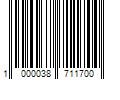 1 000038 711700